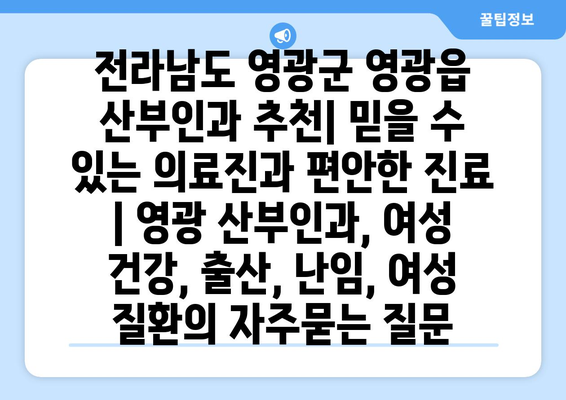 꿀팁정보

전라남도 영광군 영광읍 산부인과 추천| 믿을 수 있는 의료진과 편안한 진료 | 영광 산부인과, 여성 건강, 출산, 난임, 여성 질환의 자주묻는 질문